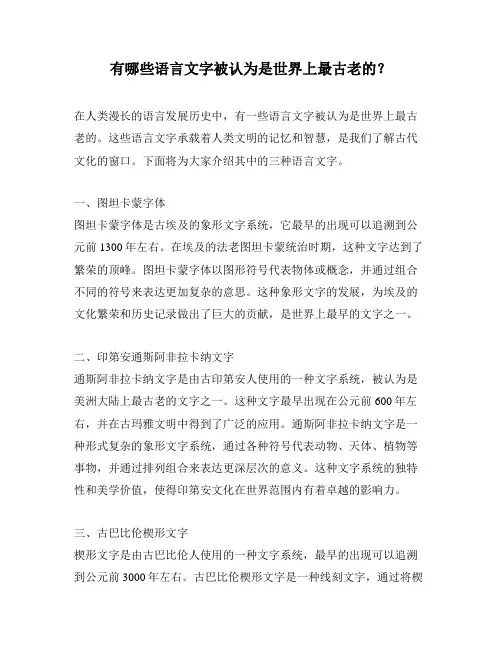 有哪些语言文字被认为是世界上最古老的？

在人类漫长的语言发展历史中，有一些语言文字被认为是世界上最古老的。这些语言文字承载着人类文明的记忆和智慧，是我们了解古代文化的窗口。下面将为大家介绍其中的三种语言文字。

一、图坦卡蒙字体
图坦卡蒙字体是古埃及的象形文字系统，它最早的出现可以追溯到公元前 1300 年左右。在埃及的法老图坦卡蒙统治时期，这种文字达到了繁荣的顶峰。图坦卡蒙字体以图形符号代表物体或概念，并通过组合不同的符号来表达更加复杂的意思。这种象形文字的发展，为埃及的文化繁荣和历史记录做出了巨大的贡献，是世界上最早的文字之一。

二、印第安通斯阿非拉卡纳文字
通斯阿非拉卡纳文字是由古印第安人使用的一种文字系统，被认为是美洲大陆上最古老的文字之一。这种文字最早出现在公元前 600 年左右，并在古玛雅文明中得到了广泛的应用。通斯阿非拉卡纳文字是一种形式复杂的象形文字系统，通过各种符号代表动物、天体、植物等事物，并通过排列组合来表达更深层次的意义。这种文字系统的独特性和美学价值，使得印第安文化在世界范围内有着卓越的影响力。

三、古巴比伦楔形文字
楔形文字是由古巴比伦人使用的一种文字系统，最早的出现可以追溯到公元前 3000 年左右。古巴比伦楔形文字是一种线刻文字，通过将楔